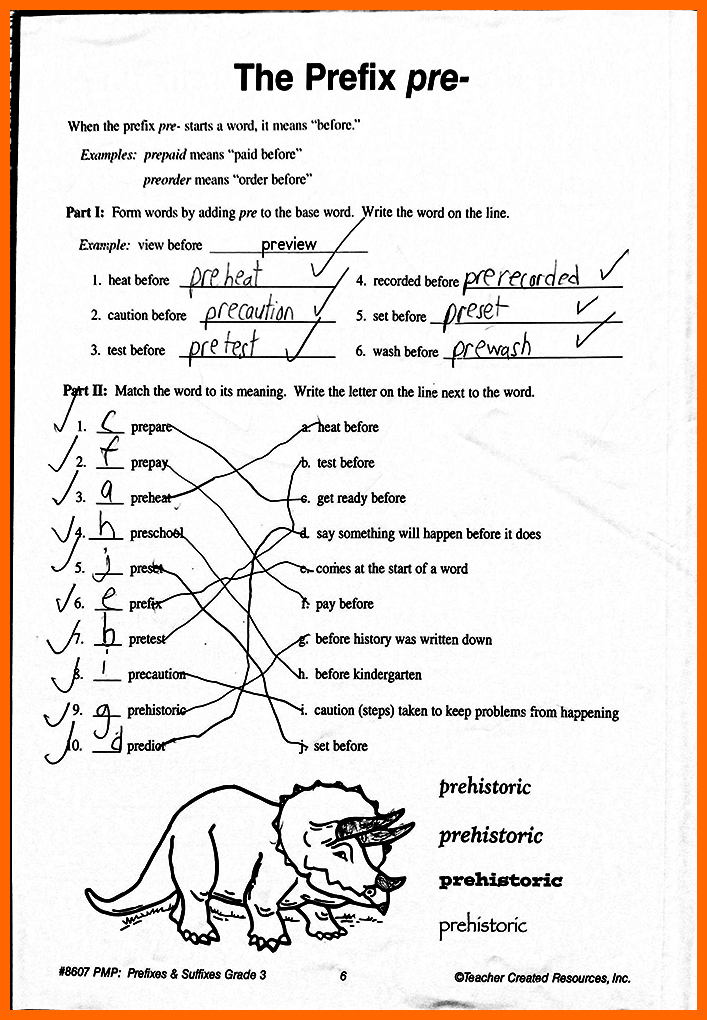 The Prefix pre-

When the prefix pre- starts a word, it means "before."

Examples: prepaid means "paid before"
preorder means "order before"

Part I: Form words by adding pre to the base word. Write the word on the line.

Example: view before preview

1. heat before preheat
2. caution before precaution
3. test before pretest
4. recorded before prerecorded
5. set before preset
6. wash before prewash

Part II: Match the word to its meaning. Write the letter on the line next to the word.

1. c prepare
2. f prepay
3. a preheat
4. h preschool
5. j preset
6. e prefix
7. b pretest
8. i precaution
9. g prehistoric
10. d predict

a. heat before
b. test before
c. get ready before
d. say something will happen before it does
e. comes at the start of a word
f. pay before
g. before history was written down
h. before kindergarten
i. caution (steps) taken to keep problems from happening
j. set before

prehistoric
prehistoric
prehistoric
prehistoric

#8607 PMP: Prefixes & Suffixes Grade 3 6 ©Teacher Created Resources, Inc.